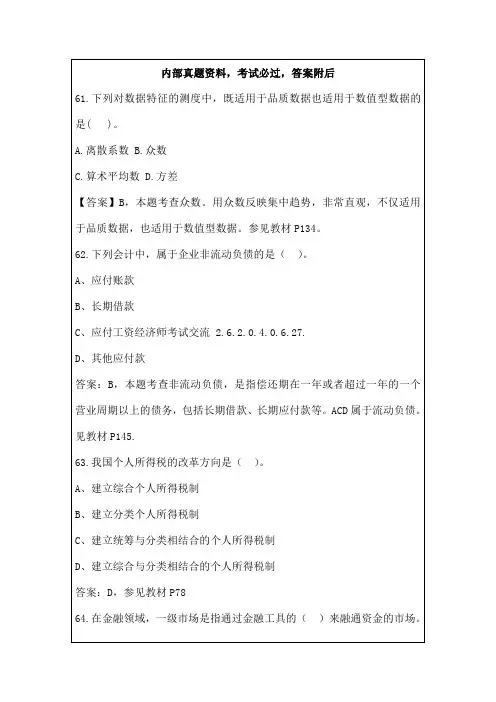 内部真题资料，考试必过，答案附后

61.下列对数据特征的测度中，既适用于品质数据也适用于数值型数据的是(   )。

A.离散系数 B.众数

C.算术平均数 D.方差

【答案】B，本题考查众数。用众数反映集中趋势，非常直观，不仅适用于品质数据，也适用于数值型数据。参见教材P134。

62.下列会计中，属于企业非流动负债的是（   ）。

A、应付账款

B、长期借款

C、应付工资经济师考试交流 2.6.2.0.4.0.6.27.

D、其他应付款

答案：B，本题考查非流动负债，是指偿还期在一年或者超过一年的一个营业周期以上的债务，包括长期借款、长期应付款等。ACD属于流动负债。见教材P145.

63.我国个人所得税的改革方向是（   ）。

A、建立综合个人所得税制

B、建立分类个人所得税制

C、建立统筹与分类相结合的个人所得税制

D、建立综合与分类相结合的个人所得税制

答案：D，参见教材P78

64.在金融领域，一级市场是指通过金融工具的（   ）来融通资金的市场。